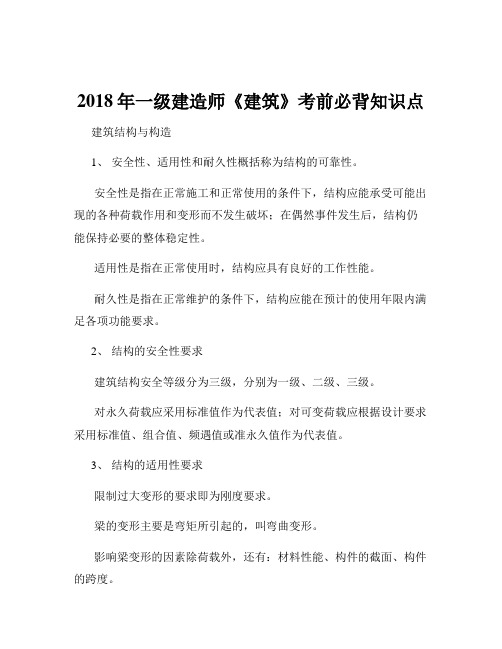 2018 年一级建造师《建筑》考前必背知识点

建筑结构与构造

1、 安全性、适用性和耐久性概括称为结构的可靠性。

安全性是指在正常施工和正常使用的条件下，结构应能承受可能出现的各种荷载作用和变形而不发生破坏；在偶然事件发生后，结构仍能保持必要的整体稳定性。

适用性是指在正常使用时，结构应具有良好的工作性能。

耐久性是指在正常维护的条件下，结构应能在预计的使用年限内满足各项功能要求。

2、 结构的安全性要求

建筑结构安全等级分为三级，分别为一级、二级、三级。

对永久荷载应采用标准值作为代表值；对可变荷载应根据设计要求采用标准值、组合值、频遇值或准永久值作为代表值。

3、 结构的适用性要求

限制过大变形的要求即为刚度要求。

梁的变形主要是弯矩所引起的，叫弯曲变形。

影响梁变形的因素除荷载外，还有：材料性能、构件的截面、构件的跨度。